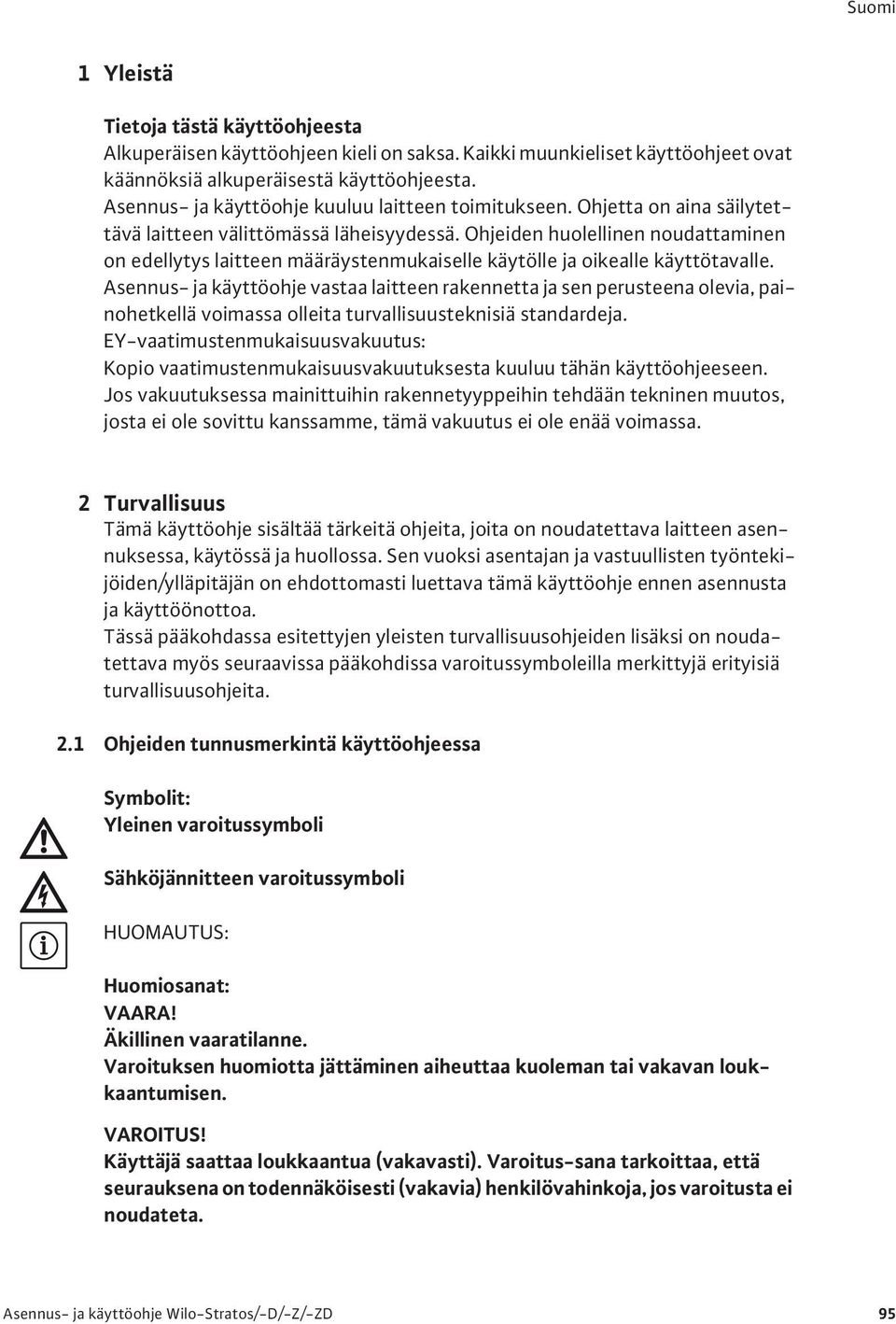 Suomi

1 Yleistä

Tietoja tästä käyttöohjeesta
Alkuperäisen käyttöohjeen kieli on saksa. Kaikki muunkieliset käyttöohjeet ovat käännöksiä alkuperäisestä käyttöohjeesta.
Asennus- ja käyttöohje kuuluu laitteen toimitukseen. Ohjetta on aina säilytettävä laitteen välittömässä läheisyydessä. Ohjeiden huolellinen noudattaminen on edellytys laitteen määräystenmukaiselle käytölle ja oikealle käyttötavalle.
Asennus- ja käyttöohje vastaa laitteen rakennetta ja sen perusteena olevia, painohetkellä voimassa olleita turvallisuusteknisiä standardeja.
EY-vaatimustenmukaisuusvakuutus:
Kopio vaatimustenmukaisuusvakuutuksesta kuuluu tähän käyttöohjeeseen.
Jos vakuutuksessa mainittuihin rakennetyyppeihin tehdään tekninen muutos, josta ei ole sovittu kanssamme, tämä vakuutus ei ole enää voimassa.

2 Turvallisuus
Tämä käyttöohje sisältää tärkeitä ohjeita, joita on noudatettava laitteen asennuksessa, käytössä ja huollossa. Sen vuoksi asentajan ja vastuullisten työntekijöiden/ylläpitäjän on ehdottomasti luettava tämä käyttöohje ennen asennusta ja käyttöönottoa.
Tässä pääkohdassa esitettyjen yleisten turvallisuusohjeiden lisäksi on noudatettava myös seuraavissa pääkohdissa varoitussymboleilla merkittyjä erityisiä turvallisuusohjeita.

2.1 Ohjeiden tunnusmerkintä käyttöohjeessa

Symbolit:
Yleinen varoitussymboli

Sähköjännitteen varoitussymboli

HUOMAUTUS:

Huomiosanat:
VAARA!
Äkillinen vaaratilanne.
Varoituksen huomiotta jättäminen aiheuttaa kuoleman tai vakavan loukkaantumisen.

VAROITUS!
Käyttäjä saattaa loukkaantua (vakavasti). Varoitus-sana tarkoittaa, että seurauksena on todennäköisesti (vakavia) henkilövahinkoja, jos varoitusta ei noudateta.

Asennus- ja käyttöohje Wilo-Stratos/-D/-Z/-ZD 95